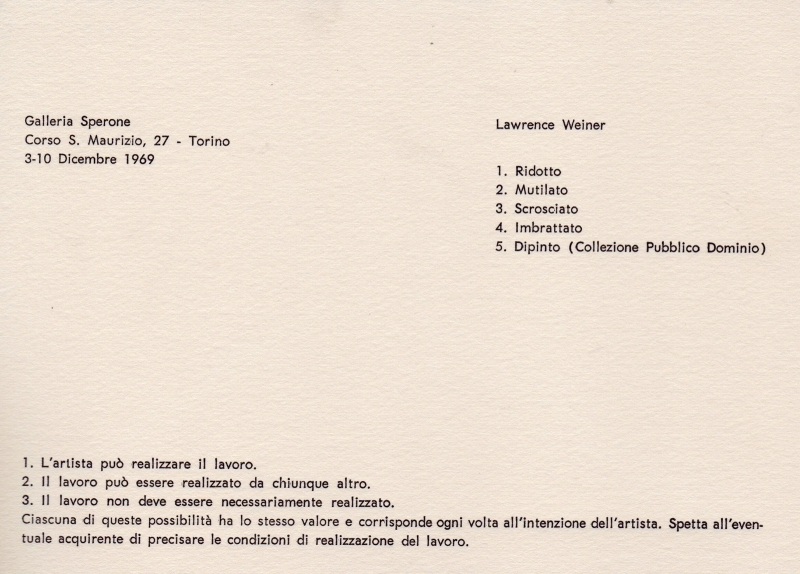 Galleria Sperone
Corso S. Maurizio, 27 - Torino
3-10 Dicembre 1969

Lawrence Weiner

1. Ridotto
2. Mutilato
3. Scrosciato
4. Imbrattato
5. Dipinto (Collezione Pubblico Dominio)

1. L'artista può realizzare il lavoro.
2. Il lavoro può essere realizzato da chiunque altro.
3. Il lavoro non deve essere necessariamente realizzato.
Ciascuna di queste possibilità ha lo stesso valore e corrisponde ogni volta all'intenzione dell'artista. Spetta all'eventuale acquirente di precisare le condizioni di realizzazione del lavoro.